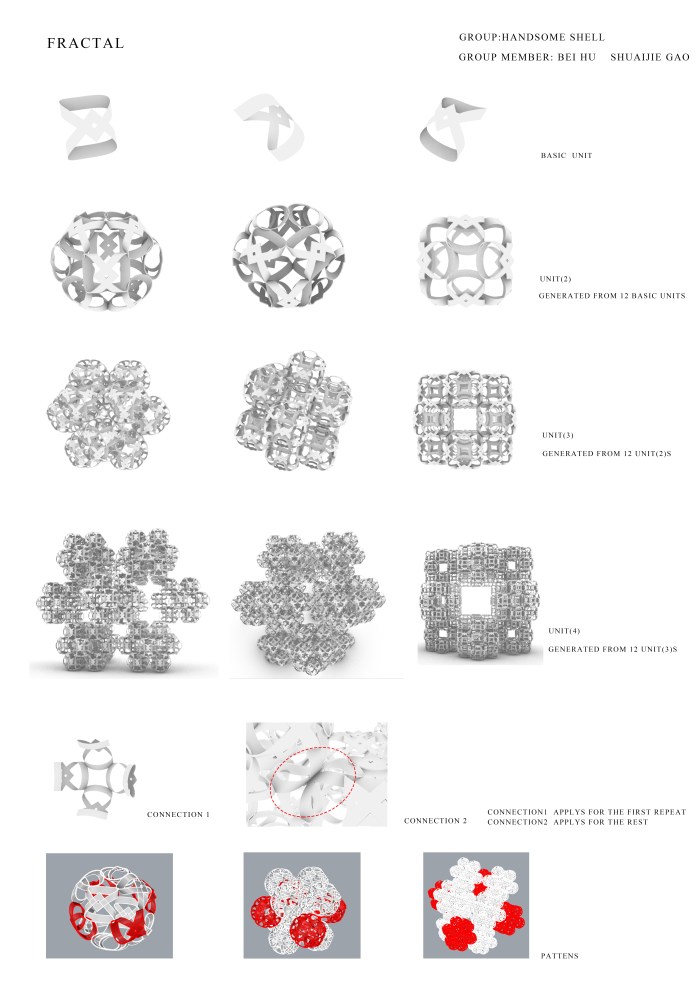 FRACTAL

GROUP:HANDSOME SHELL
GROUP MEMBER: BEI HU SHUAIJIE GAO

BASIC UNIT

UNIT(2)
GENERATED FROM 12 BASIC UNITS

UNIT(3)
GENERATED FROM 12 UNIT(2)S

UNIT(4)
GENERATED FROM 12 UNIT(3)S

CONNECTION 1

CONNECTION 2

CONNECTION1 APPLYS FOR THE FIRST REPEAT
CONNECTION2 APPLYS FOR THE REST

PATTENS